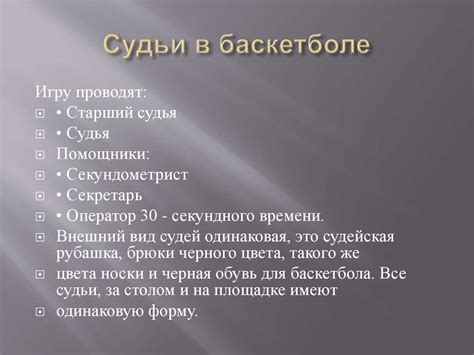 Судьи в баскетболе

Игру проводят:

• Старший судья

• Судья

Помощники:

• Секундометрист

• Секретарь

• Оператор 30 - секундного времени.

Внешний вид судей одинаковая, это судейская рубашка, брюки черного цвета, такого же

цвета носки и черная обувь для баскетбола. Все судьи, за столом и на площадке имеют

одинаковую форму.